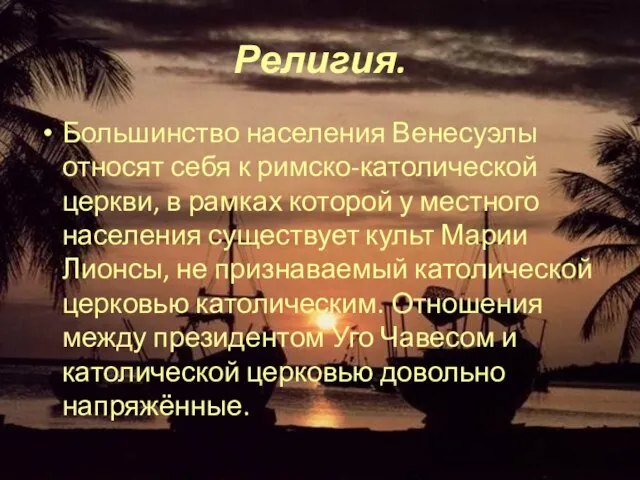 Религия.

• Большинство населения Венесуэлы относят себя к римско-католической церкви, в рамках которой у местного населения существует культ Марии Лионсы, не признаваемый католической церковью католическим. Отношения между президентом Уго Чавесом и католической церковью довольно напряжённые.